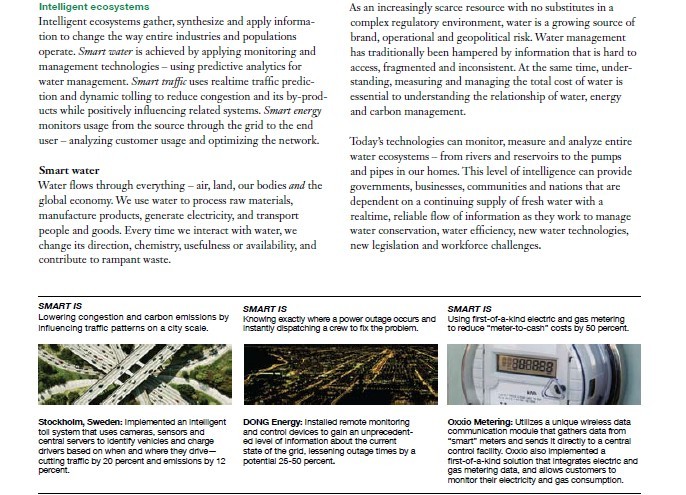 Intelligent ecosystems
Intelligent ecosystems gather, synthesize and apply information to change the way entire industries and populations operate. Smart water is achieved by applying monitoring and management technologies – using predictive analytics for water management. Smart traffic uses realtime traffic prediction and dynamic tolling to reduce congestion and its by-products while positively influencing related systems. Smart energy monitors usage from the source through the grid to the end user – analyzing customer usage and optimizing the network.

Smart water
Water flows through everything – air, land, our bodies and the global economy. We use water to process raw materials, manufacture products, generate electricity, and transport people and goods. Every time we interact with water, we change its direction, chemistry, usefulness or availability, and contribute to rampant waste.

As an increasingly scarce resource with no substitutes in a complex regulatory environment, water is a growing source of brand, operational and geopolitical risk. Water management has traditionally been hampered by information that is hard to access, fragmented and inconsistent. At the same time, understanding, measuring and managing the total cost of water is essential to understanding the relationship of water, energy and carbon management.

Today's technologies can monitor, measure and analyze entire water ecosystems – from rivers and reservoirs to the pumps and pipes in our homes. This level of intelligence can provide governments, businesses, communities and nations that are dependent on a continuing supply of fresh water with a realtime, reliable flow of information as they work to manage water conservation, water efficiency, new water technologies, new legislation and workforce challenges.

SMART IS
Lowering congestion and carbon emissions by influencing traffic patterns on a city scale.

Stockholm, Sweden: Implemented an intelligent toll system that uses cameras, sensors and central servers to identify vehicles and charge drivers based on when and where they drive—cutting traffic by 20 percent and emissions by 12 percent.

SMART IS
Knowing exactly where a power outage occurs and instantly dispatching a crew to fix the problem.

DONG Energy: Installed remote monitoring and control devices to gain an unprecedented level of information about the current state of the grid, lessening outage times by a potential 25-50 percent.

SMART IS
Using first-of-a-kind electric and gas metering to reduce "meter-to-cash" costs by 50 percent.

888888

Oxxio Metering: Utilizes a unique wireless data communication module that gathers data from "smart" meters and sends it directly to a central control facility. Oxxio also implemented a first-of-a-kind solution that integrates electric and gas metering data, and allows customers to monitor their electricity and gas consumption.